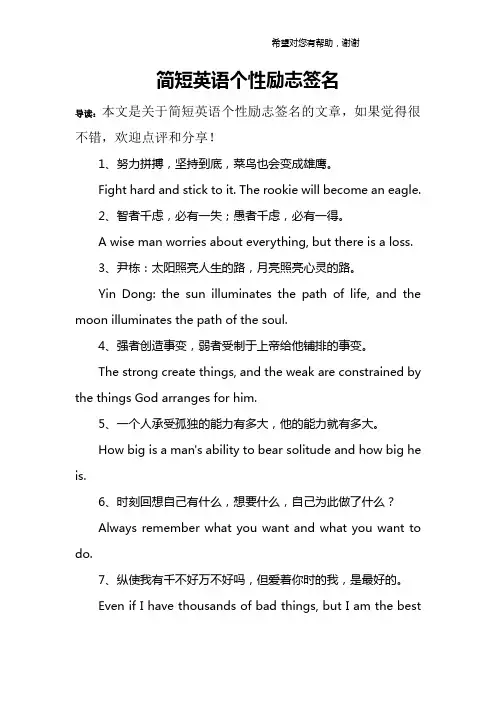 希望对您有帮助，谢谢

简短英语个性励志签名

导读：本文是关于简短英语个性励志签名的文章，如果觉得很不错，欢迎点评和分享！

1、努力拼搏，坚持到底，菜鸟也会变成雄鹰。

Fight hard and stick to it. The rookie will become an eagle.

2、智者千虑，必有一失；愚者千虑，必有一得。

A wise man worries about everything, but there is a loss.

3、尹栋：太阳照亮人生的路，月亮照亮心灵的路。

Yin Dong: the sun illuminates the path of life, and the moon illuminates the path of the soul.

4、强者创造事变，弱者受制于上帝给他铺排的事变。

The strong create things, and the weak are constrained by the things God arranges for him.

5、一个人承受孤独的能力有多大，他的能力就有多大。

How big is a man's ability to bear solitude and how big he is.

6、时刻回想自己有什么，想要什么，自己为此做了什么？

Always remember what you want and what you want to do.

7、纵使我有千不好万不好吗，但爱着你时的我，是最好的。

Even if I have thousands of bad things, but I am the best